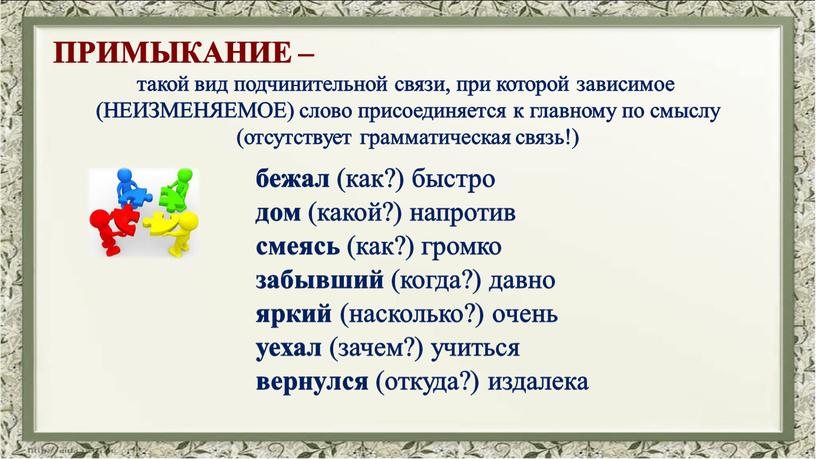 ПРИМЫКАНИЕ –
такой вид подчинительной связи, при которой зависимое (НЕИЗМЕНЯЕМОЕ) слово присоединяется к главному по смыслу (отсутствует грамматическая связь!)

бежал (как?) быстро
дом (какой?) напротив
смеясь (как?) громко
забывший (когда?) давно
яркий (насколько?) очень
уехал (зачем?) учиться
вернулся (откуда?) издалека